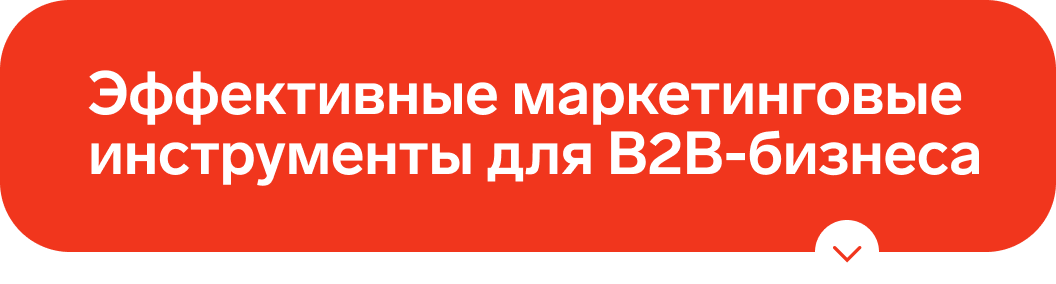 Эффективные маркетинговые инструменты для B2B-бизнеса